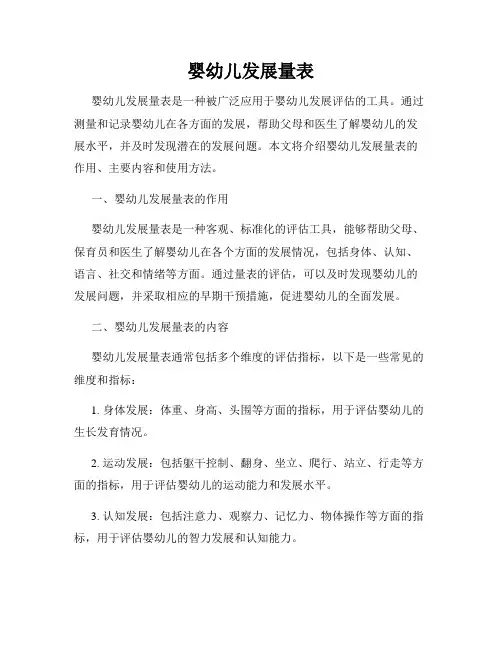 婴幼儿发展量表

婴幼儿发展量表是一种被广泛应用于婴幼儿发展评估的工具。通过测量和记录婴幼儿在各方面的发展，帮助父母和医生了解婴幼儿的发展水平，并及时发现潜在的发展问题。本文将介绍婴幼儿发展量表的作用、主要内容和使用方法。

一、婴幼儿发展量表的作用

婴幼儿发展量表是一种客观、标准化的评估工具，能够帮助父母、保育员和医生了解婴幼儿在各个方面的发展情况，包括身体、认知、语言、社交和情绪等方面。通过量表的评估，可以及时发现婴幼儿的发展问题，并采取相应的早期干预措施，促进婴幼儿的全面发展。

二、婴幼儿发展量表的内容

婴幼儿发展量表通常包括多个维度的评估指标，以下是一些常见的维度和指标：

1. 身体发展：体重、身高、头围等方面的指标，用于评估婴幼儿的生长发育情况。

2. 运动发展：包括躯干控制、翻身、坐立、爬行、站立、行走等方面的指标，用于评估婴幼儿的运动能力和发展水平。

3. 认知发展：包括注意力、观察力、记忆力、物体操作等方面的指标，用于评估婴幼儿的智力发展和认知能力。